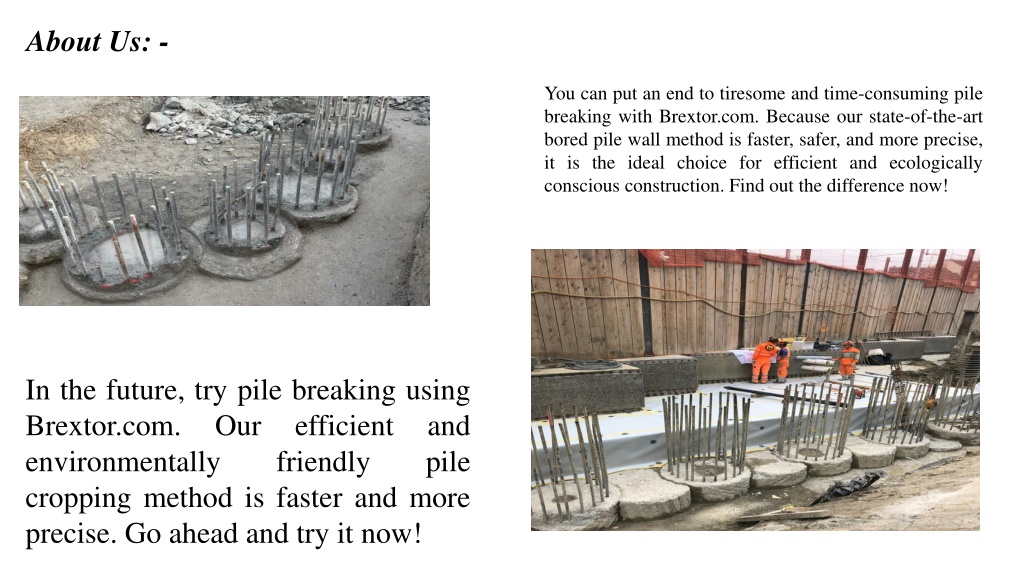 About Us: -

You can put an end to tiresome and time-consuming pile breaking with Brextor.com. Because our state-of-the-art bored pile wall method is faster, safer, and more precise, it is the ideal choice for efficient and ecologically conscious construction. Find out the difference now!

In the future, try pile breaking using Brextor.com. Our efficient and environmentally friendly pile cropping method is faster and more precise. Go ahead and try it now!